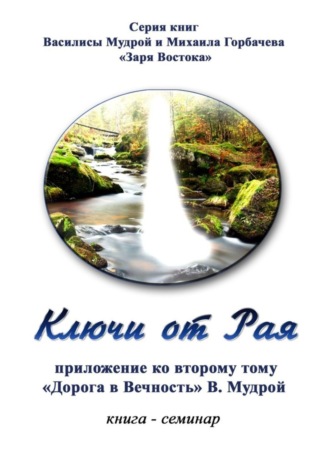 Серия книг
Василисы Мудрой и Михаила Горбачева
«Заря Востока»

Ключи от Рая

приложение ко второму тому
«Дорога в Вечность» В. Мудрой

книга - семинар